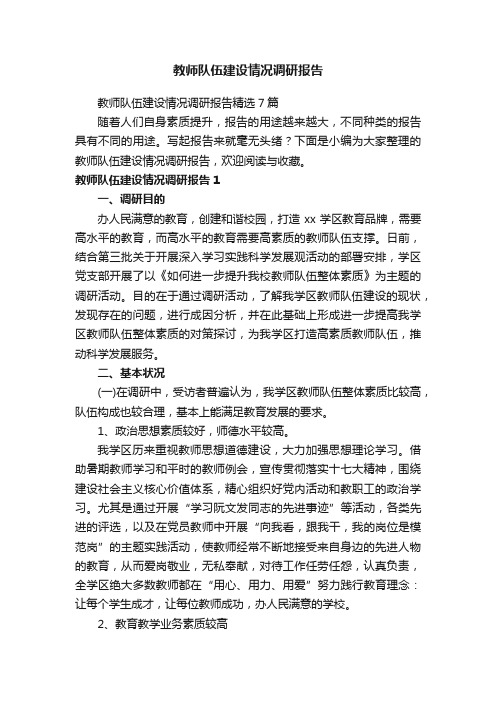 教师队伍建设情况调研报告

教师队伍建设情况调研报告精选 7 篇

随着人们自身素质提升，报告的用途越来越大，不同种类的报告具有不同的用途。写起报告来就毫无头绪？下面是小编为大家整理的教师队伍建设情况调研报告，欢迎阅读与收藏。

教师队伍建设情况调研报告 1

一、调研目的

办人民满意的教育，创建和谐校园，打造 xx 学区教育品牌，需要高水平的教育，而高水平的教育需要高素质的教师队伍支撑。日前，结合第三批关于开展深入学习实践科学发展观活动的部署安排，学区党支部开展了以《如何进一步提升我校教师队伍整体素质》为主题的调研活动。目的在于通过调研活动，了解我学区教师队伍建设的现状，发现存在的问题，进行成因分析，并在此基础上形成进一步提高我学区教师队伍整体素质的对策探讨，为我学区打造高素质教师队伍，推动科学发展服务。

二、基本状况

(一)在调研中，受访者普遍认为，我学区教师队伍整体素质比较高，队伍构成也较合理，基本上能满足教育发展的要求。

1、政治思想素质较好，师德水平较高。

我学区历来重视教师思想道德建设，大力加强思想理论学习。借助暑期教师学习和平时的教师例会，宣传贯彻落实十七大精神，围绕建设社会主义核心价值体系，精心组织好党内活动和教职工的政治学习。尤其是通过开展“学习阮文发同志的先进事迹”等活动，各类先进的评选，以及在党员教师中开展“向我看，跟我干，我的岗位是模范岗”的主题实践活动，使教师经常不断地接受来自身边的先进人物的教育，从而爱岗敬业，无私奉献，对待工作任劳任怨，认真负责，全学区绝大多数教师都在“用心、用力、用爱”努力践行教育理念：让每个学生成才，让每位教师成功，办人民满意的学校。

2、教育教学业务素质较高